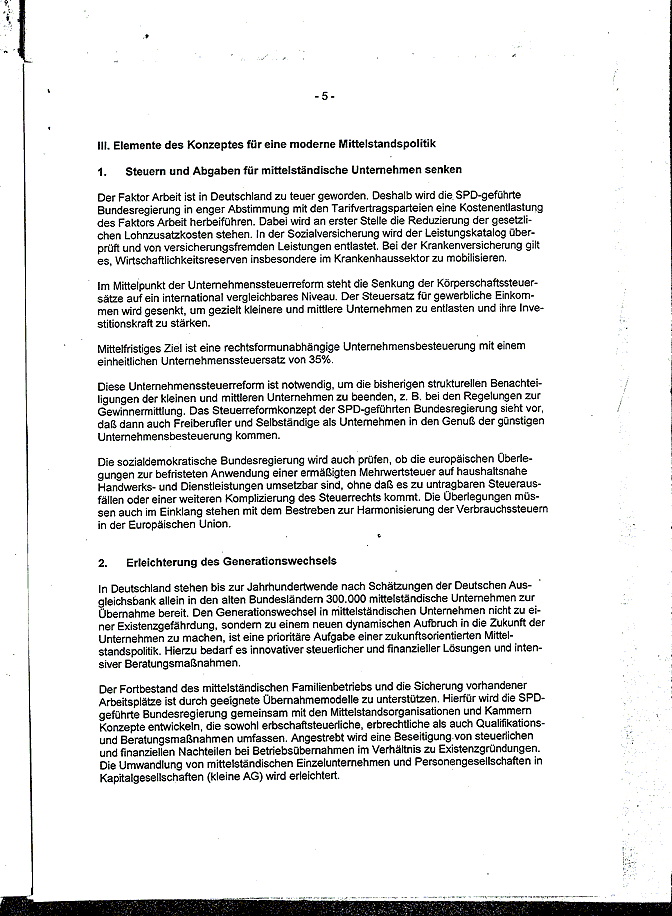 - 5 -

III. Elemente des Konzeptes für eine moderne Mittelstandspolitik

1. Steuern und Abgaben für mittelständische Unternehmen senken

Der Faktor Arbeit ist in Deutschland zu teuer geworden. Deshalb wird die SPD-geführte Bundesregierung in enger Abstimmung mit den Tarifvertragsparteien eine Kostenentlastung des Faktors Arbeit herbeiführen. Dabei wird an erster Stelle die Reduzierung der gesetzlichen Lohnzusatzkosten stehen. In der Sozialversicherung wird der Leistungskatalog überprüft und von versicherungsfremden Leistungen entlastet. Bei der Krankenversicherung gilt es, Wirtschaftlichkeitsreserven insbesondere im Krankenhaussektor zu mobilisieren.

Im Mittelpunkt der Unternehmenssteuerreform steht die Senkung der Körperschaftssteuersätze auf ein international vergleichbares Niveau. Der Steuersatz für gewerbliche Einkommen wird gesenkt, um gezielt kleinere und mittlere Unternehmen zu entlasten und ihre Investitionskraft zu stärken.

Mittelfristiges Ziel ist eine rechtsformunabhängige Unternehmensbesteuerung mit einem einheitlichen Unternehmenssteuersatz von 35%.

Diese Unternehmenssteuerreform ist notwendig, um die bisherigen strukturellen Benachteiligungen der kleinen und mittleren Unternehmen zu beenden, z. B. bei den Regelungen zur Gewinnermittlung. Das Steuerreformkonzept der SPD-geführten Bundesregierung sieht vor, daß dann auch Freiberufler und Selbständige als Unternehmen in den Genuß der günstigen Unternehmensbesteuerung kommen.

Die sozialdemokratische Bundesregierung wird auch prüfen, ob die europäischen Überlegungen zur befristeten Anwendung einer ermäßigten Mehrwertsteuer auf haushaltsnahe Handwerks- und Dienstleistungen umsetzbar sind, ohne daß es zu untragbaren Steuerausfällen oder einer weiteren Komplizierung des Steuerrechts kommt. Die Überlegungen müssen auch im Einklang stehen mit dem Bestreben zur Harmonisierung der Verbrauchssteuern in der Europäischen Union.

2. Erleichterung des Generationswechsels

In Deutschland stehen bis zur Jahrhundertwende nach Schätzungen der Deutschen Ausgleichsbank allein in den alten Bundesländern 300.000 mittelständische Unternehmen zur Übernahme bereit. Den Generationswechsel in mittelständischen Unternehmen nicht zu einer Existenzgefährdung, sondern zu einem neuen dynamischen Aufbruch in die Zukunft der Unternehmen zu machen, ist eine prioritäre Aufgabe einer zukunftsorientierten Mittelstandspolitik. Hierzu bedarf es innovativer steuerlicher und finanzieller Lösungen und intensiver Beratungsmaßnahmen.

Der Fortbestand des mittelständischen Familienbetriebs und die Sicherung vorhandener Arbeitsplätze ist durch geeignete Übernahmemodelle zu unterstützen. Hierfür wird die SPD-geführte Bundesregierung gemeinsam mit den Mittelstandsorganisationen und Kammern Konzepte entwickeln, die sowohl erbschaftsteuerliche, erbrechtliche als auch Qualifikations- und Beratungsmaßnahmen umfassen. Angestrebt wird eine Beseitigung von steuerlichen und finanziellen Nachteilen bei Betriebsübernahmen im Verhältnis zu Existenzgründungen. Die Umwandlung von mittelständischen Einzelunternehmen und Personengesellschaften in Kapitalgesellschaften (kleine AG) wird erleichtert.